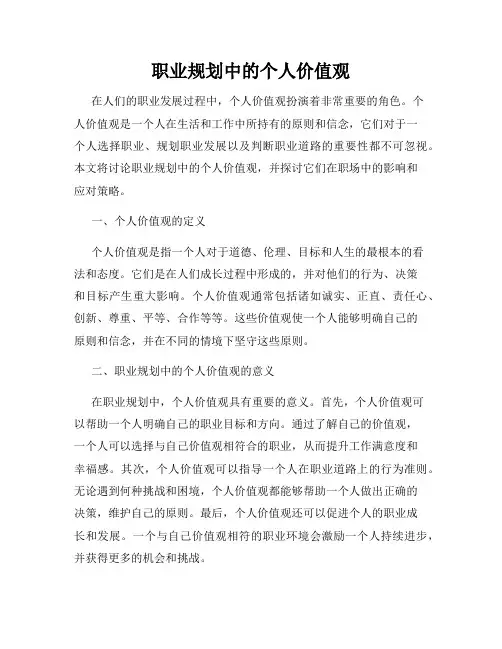 职业规划中的个人价值观

在人们的职业发展过程中，个人价值观扮演着非常重要的角色。个人价值观是一个人在生活和工作中所持有的原则和信念，它们对于一个人选择职业、规划职业发展以及判断职业道路的重要性都不可忽视。本文将讨论职业规划中的个人价值观，并探讨它们在职场中的影响和应对策略。

一、个人价值观的定义

个人价值观是指一个人对于道德、伦理、目标和人生的最根本的看法和态度。它们是在人们成长过程中形成的，并对他们的行为、决策和目标产生重大影响。个人价值观通常包括诸如诚实、正直、责任心、创新、尊重、平等、合作等等。这些价值观使一个人能够明确自己的原则和信念，并在不同的情境下坚守这些原则。

二、职业规划中的个人价值观的意义

在职业规划中，个人价值观具有重要的意义。首先，个人价值观可以帮助一个人明确自己的职业目标和方向。通过了解自己的价值观，一个人可以选择与自己价值观相符合的职业，从而提升工作满意度和幸福感。其次，个人价值观可以指导一个人在职业道路上的行为准则。无论遇到何种挑战和困境，个人价值观都能够帮助一个人做出正确的决策，维护自己的原则。最后，个人价值观还可以促进个人的职业成长和发展。一个与自己价值观相符的职业环境会激励一个人持续进步，并获得更多的机会和挑战。